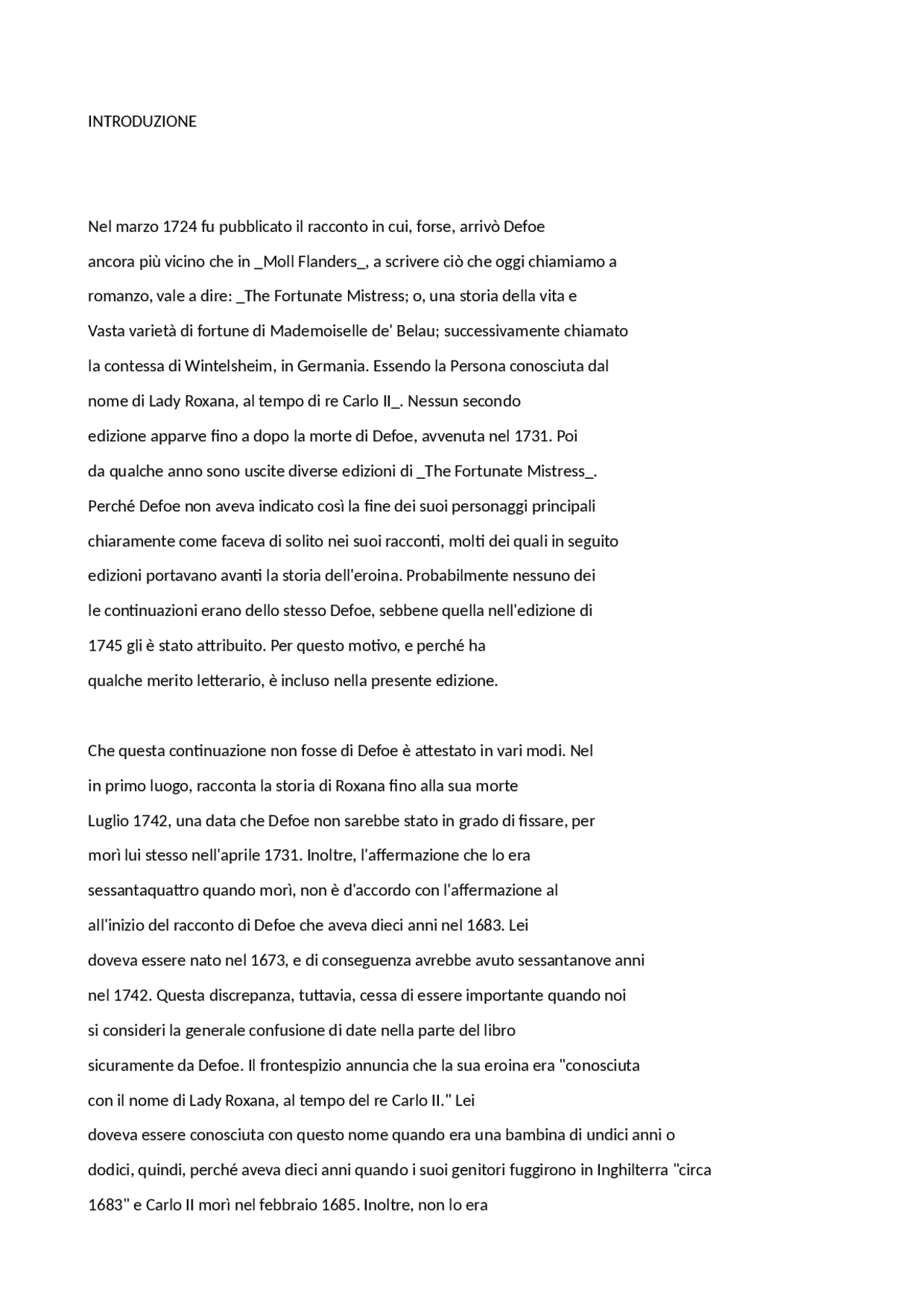 INTRODUZIONE

Nel marzo 1724 fu pubblicato il racconto in cui, forse, arrivò Defoe ancora più vicino che in _Moll Flanders_, a scrivere ciò che oggi chiamiamo a romanzo, vale a dire: _The Fortunate Mistress; o, una storia della vita e Vasta varietà di fortune di Mademoiselle de' Belau; successivamente chiamato la contessa di Wintelsheim, in Germania. Essendo la Persona conosciuta dal nome di Lady Roxana, al tempo di re Carlo II_. Nessun secondo edizione apparve fino a dopo la morte di Defoe, avvenuta nel 1731. Poi da qualche anno sono uscite diverse edizioni di _The Fortunate Mistress_. Perché Defoe non aveva indicato così la fine dei suoi personaggi principali chiaramente come faceva di solito nei suoi racconti, molti dei quali in seguito edizioni portavano avanti la storia dell'eroina. Probabilmente nessuno dei le continuazioni erano dello stesso Defoe, sebbene quella nell'edizione di 1745 gli è stato attribuito. Per questo motivo, e perché ha qualche merito letterario, è incluso nella presente edizione.

Che questa continuazione non fosse di Defoe è attestato in vari modi. Nel in primo luogo, racconta la storia di Roxana fino alla sua morte Luglio 1742, una data che Defoe non sarebbe stato in grado di fissare, per morì lui stesso nell'aprile 1731. Inoltre, l'affermazione che lo era sessantaquattro quando morì, non è d'accordo con l'affermazione al all'inizio del racconto di Defoe che aveva dieci anni nel 1683. Lei doveva essere nato nel 1673, e di conseguenza avrebbe avuto sessantanove anni nel 1742. Questa discrepanza, tuttavia, cessa di essere importante quando noi si consideri la generale confusione di date nella parte del libro sicuramente da Defoe. Il frontespizio annuncia che la sua eroina era "conosciuta con il nome di Lady Roxana, al tempo del re Carlo II." Lei doveva essere conosciuta con questo nome quando era una bambina di undici anni o dodici, quindi, perché aveva dieci anni quando i suoi genitori fuggirono in Inghilterra "circa 1683" e Carlo II morì nel febbraio 1685. Inoltre, non lo era